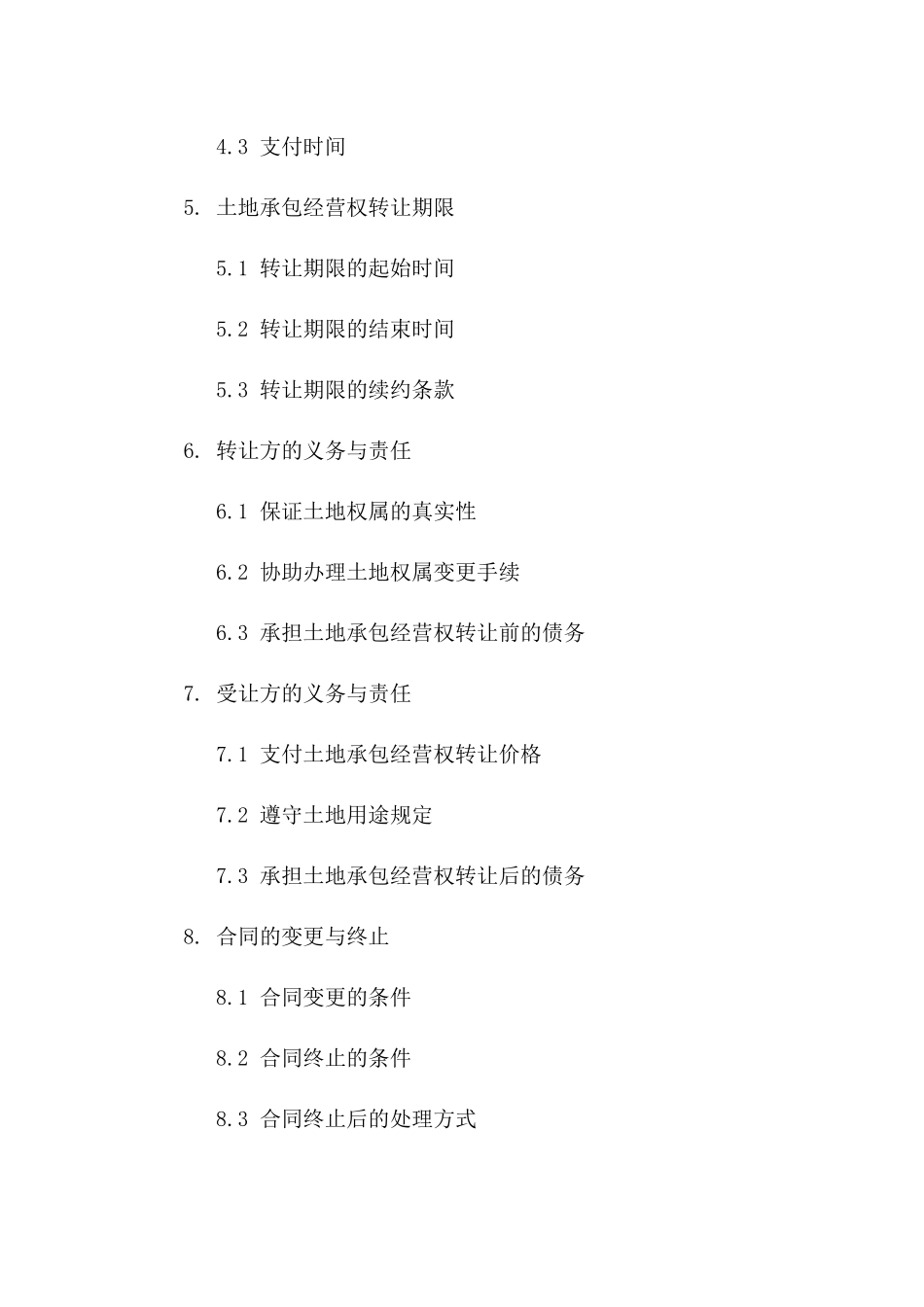 4.3 支付时间

5. 土地承包经营权转让期限

5.1 转让期限的起始时间

5.2 转让期限的结束时间

5.3 转让期限的续约条款

6. 转让方的义务与责任

6.1 保证土地权属的真实性

6.2 协助办理土地权属变更手续

6.3 承担土地承包经营权转让前的债务

7. 受让方的义务与责任

7.1 支付土地承包经营权转让价格

7.2 遵守土地用途规定

7.3 承担土地承包经营权转让后的债务

8. 合同的变更与终止

8.1 合同变更的条件

8.2 合同终止的条件

8.3 合同终止后的处理方式